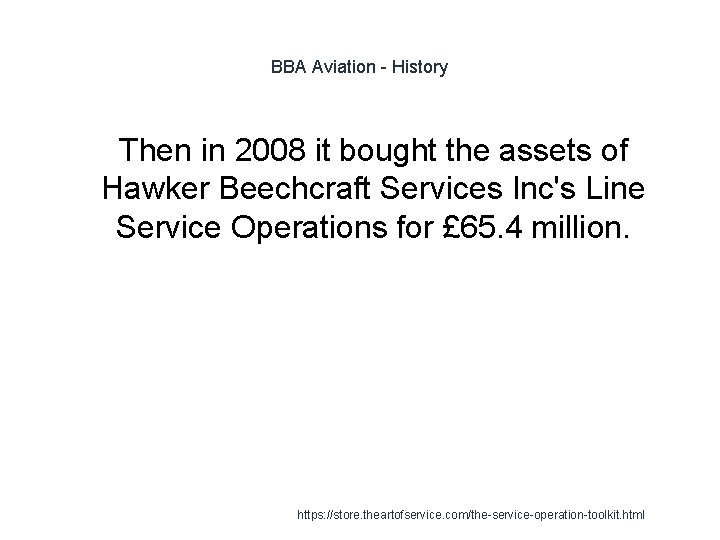 BBA Aviation - History

Then in 2008 it bought the assets of Hawker Beechcraft Services Inc's Line Service Operations for £65.4 million.

https://store.theartofservice.com/the-service-operation-toolkit.html